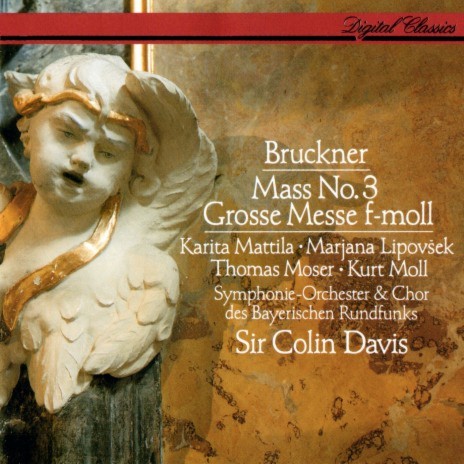 Digital Classics

Bruckner

Mass No. 3
Grosse Messe f-moll

Karita Mattila · Marjana Lipovšek
Thomas Moser · Kurt Moll

Symphonie-Orchester & Chor des Bayerischen Rundfunks

Sir Colin Davis